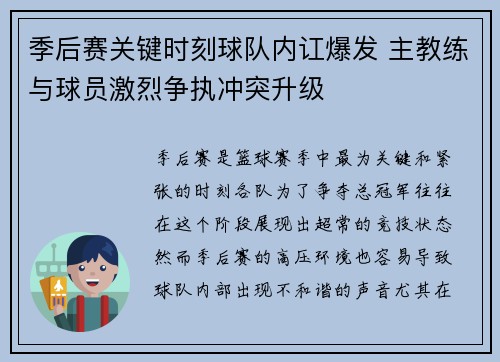 季后赛关键时刻球队内讧爆发 主教练与球员激烈争执冲突升级

季后赛是篮球赛季中最为关键和紧张的时刻各队为了争夺总冠军往往在这个阶段展现出超常的竞技状态然而季后赛的高压环境也容易导致球队内部出现不和谐的声音尤其在